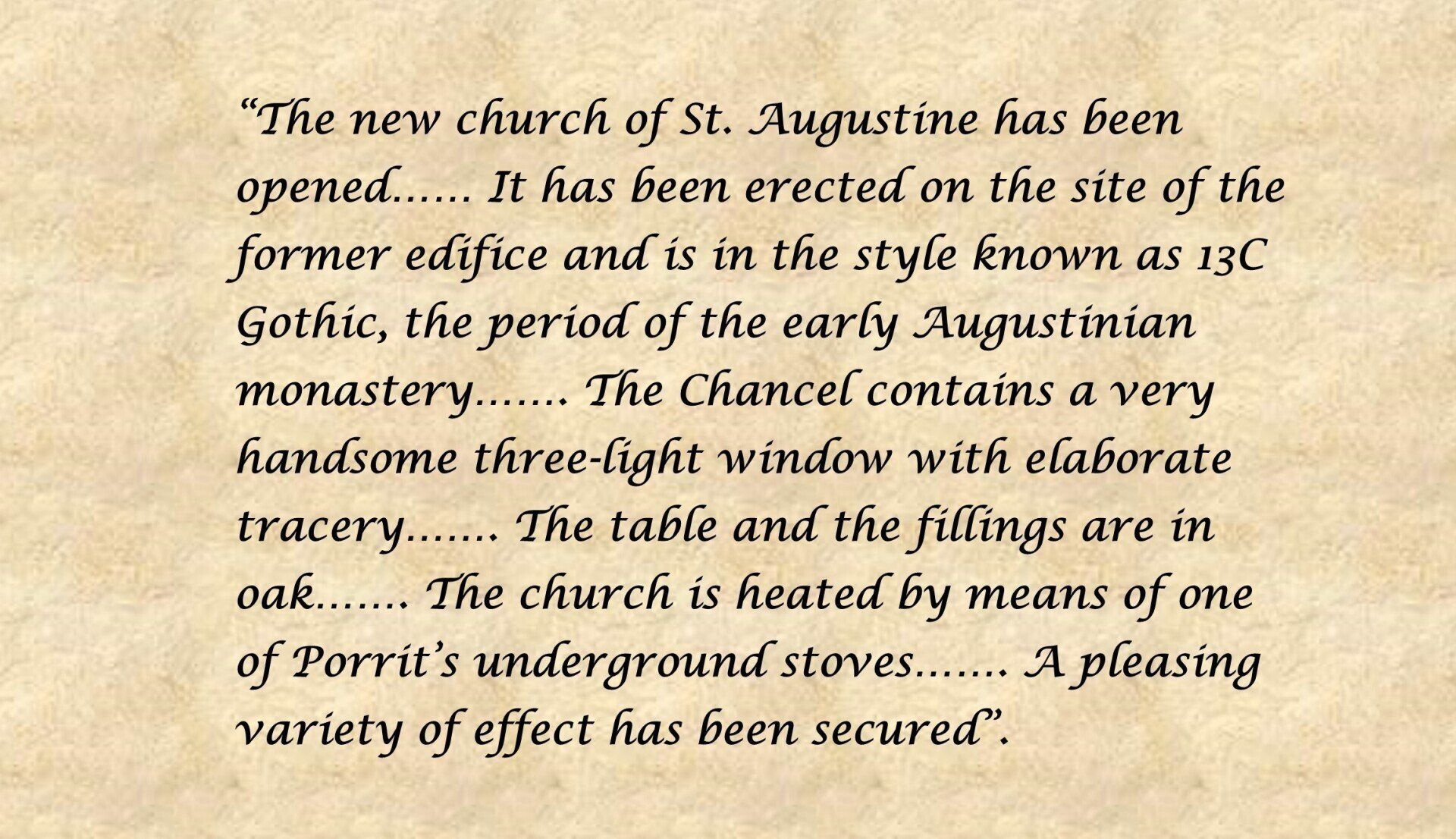 "The new church of St. Augustine has been opened…… It has been erected on the site of the former edifice and is in the style known as 13C Gothic, the period of the early Augustinian monastery……. The Chancel contains a very handsome three-light window with elaborate tracery……. The table and the fillings are in oak……. The church is heated by means of one of Porrit's underground stoves……. A pleasing variety of effect has been secured".